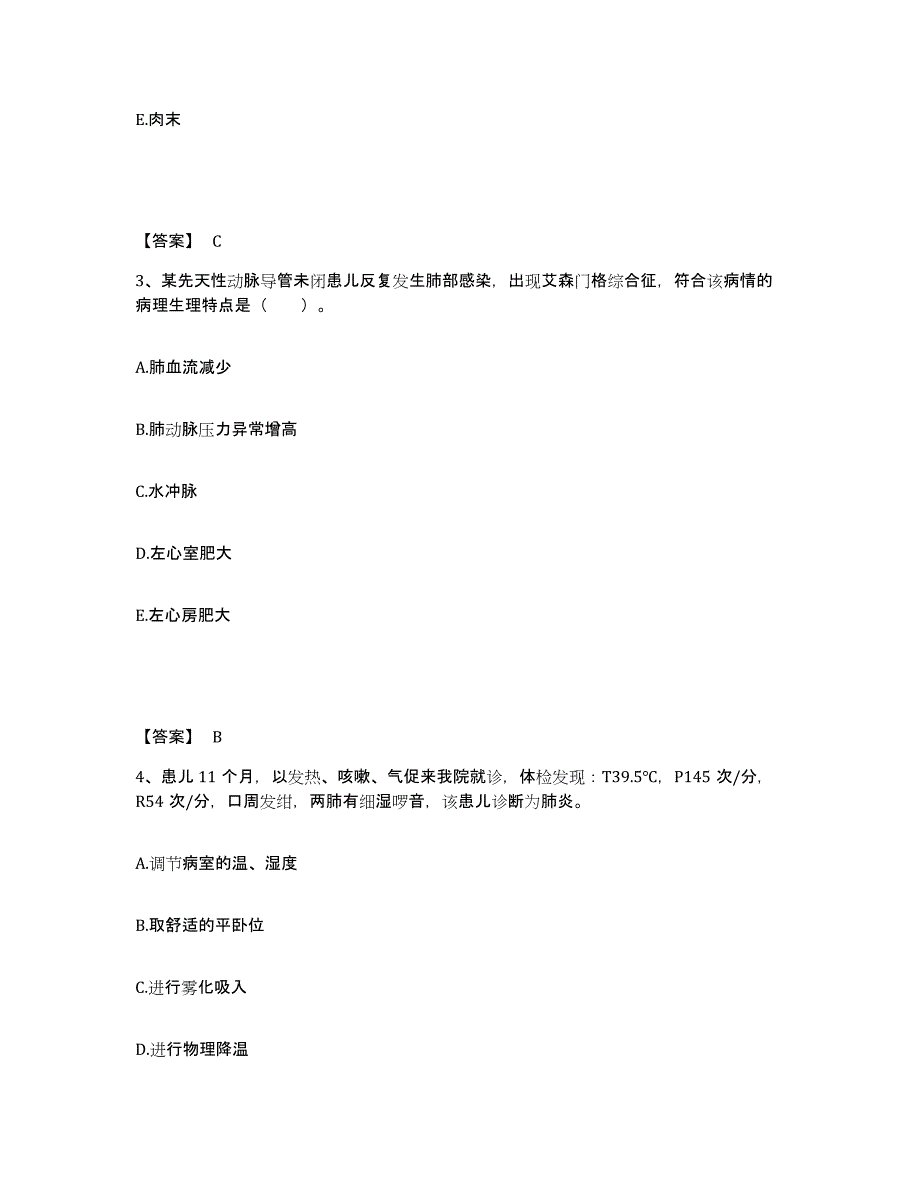 E.肉末

【答案】 C

3、某先天性动脉导管未闭患儿反复发生肺部感染，出现艾森门格综合征，符合该病情的病理生理特点是（　　）。

A.肺血流减少

B.肺动脉压力异常增高

C.水冲脉

D.左心室肥大

E.左心房肥大

【答案】 B

4、患儿 11 个月，以发热、咳嗽、气促来我院就诊，体检发现：T39.5℃，P145 次/分，R54 次/分，口周发绀，两肺有细湿啰音，该患儿诊断为肺炎。

A.调节病室的温、湿度

B.取舒适的平卧位

C.进行雾化吸入

D.进行物理降温